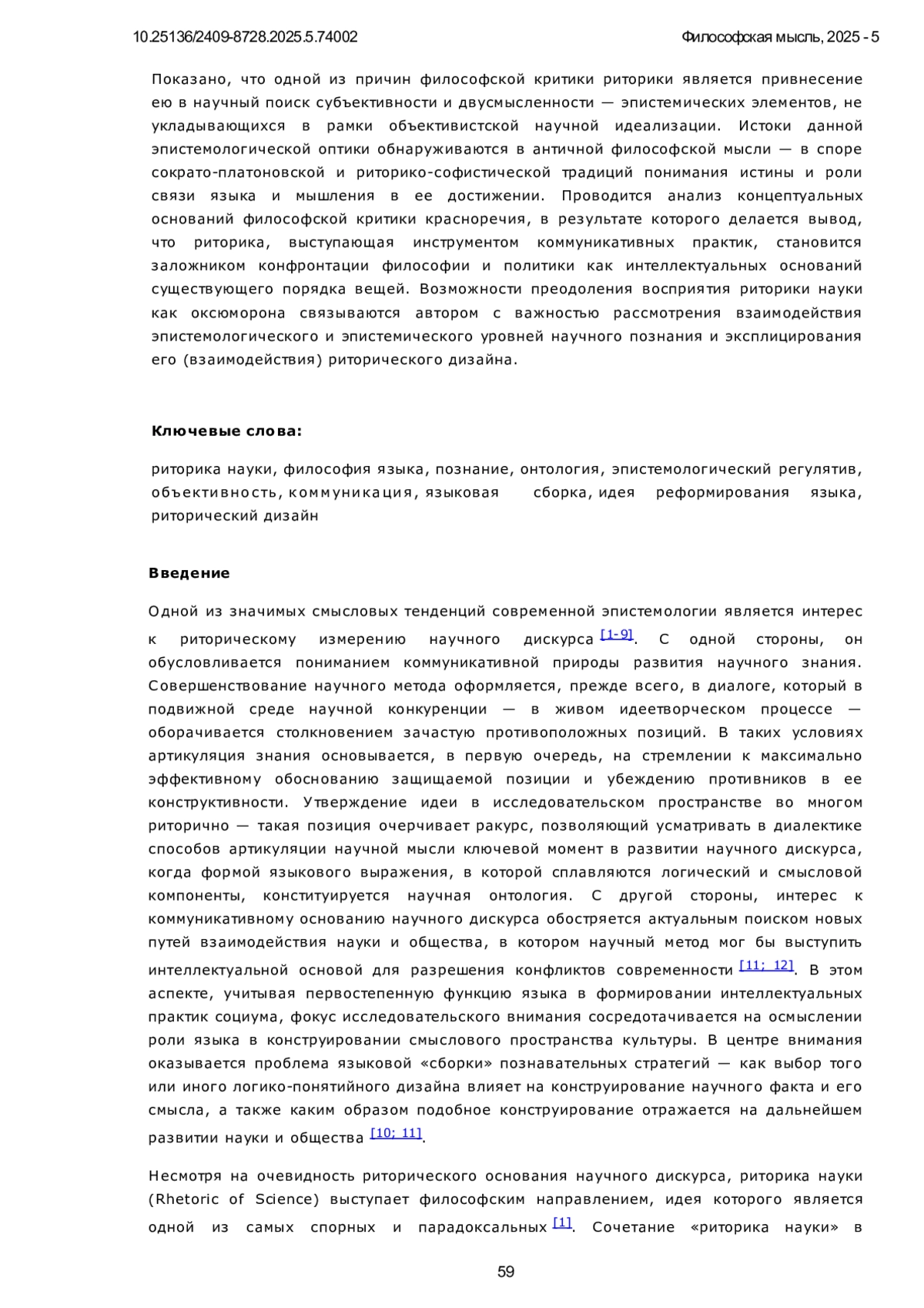 10.25136/2409-8728.2025.5.74002

Философская мысль, 2025 - 5

Показано, что одной из причин философской критики риторики является привнесение ею в научный поиск субъективности и двусмысленности — эпистемических элементов, не укладывающихся в рамки объективистской научной идеализации. Истоки данной эпистемологической оптики обнаруживаются в античной философской мысли — в споре сократо-платоновской и риторико-софистической традиций понимания истины и роли связи языка и мышления в ее достижении. Проводится анализ концептуальных оснований философской критики красноречия, в результате которого делается вывод, что риторика, выступающая инструментом коммуникативных практик, становится заложником конфронтации философии и политики как интеллектуальных оснований существующего порядка вещей. Возможности преодоления восприятия риторики науки как оксюморона связываются автором с важностью рассмотрения взаимодействия эпистемологического и эпистемического уровней научного познания и эксплицирования его (взаимодействия) риторического дизайна.

Ключевые слова:

риторика науки, философия языка, познание, онтология, эпистемологический регулятив, объективность, коммуникация, языковая сборка, идея реформирования языка, риторический дизайн

Введение

Одной из значимых смысловых тенденций современной эпистемологии является интерес к риторическому измерению научного дискурса [1-9]. С одной стороны, он обусловливается пониманием коммуникативной природы развития научного знания. Совершенствование научного метода оформляется, прежде всего, в диалоге, который в подвижной среде научной конкуренции — в живом идеетворческом процессе — оборачивается столкновением зачастую противоположных позиций. В таких условиях артикуляция знания основывается, в первую очередь, на стремлении к максимально эффективному обоснованию защищаемой позиции и убеждению противников в ее конструктивности. Утверждение идеи в исследовательском пространстве во многом риторично — такая позиция очерчивает ракурс, позволяющий усматривать в диалектике способов артикуляции научной мысли ключевой момент в развитии научного дискурса, когда формой языкового выражения, в которой сплавляются логический и смысловой компоненты, конституируется научная онтология. С другой стороны, интерес к коммуникативному основанию научного дискурса обостряется актуальным поиском новых путей взаимодействия науки и общества, в котором научный метод мог бы выступить интеллектуальной основой для разрешения конфликтов современности [11; 12]. В этом аспекте, учитывая первостепенную функцию языка в формировании интеллектуальных практик социума, фокус исследовательского внимания сосредотачивается на осмыслении роли языка в конструировании смыслового пространства культуры. В центре внимания оказывается проблема языковой «сборки» познавательных стратегий — как выбор того или иного логико-понятийного дизайна влияет на конструирование научного факта и его смысла, а также каким образом подобное конструирование отражается на дальнейшем развитии науки и общества [10; 11].

Несмотря на очевидность риторического основания научного дискурса, риторика науки (Rhetoric of Science) выступает философским направлением, идея которого является одной из самых спорных и парадоксальных [1]. Сочетание «риторика науки» в

59